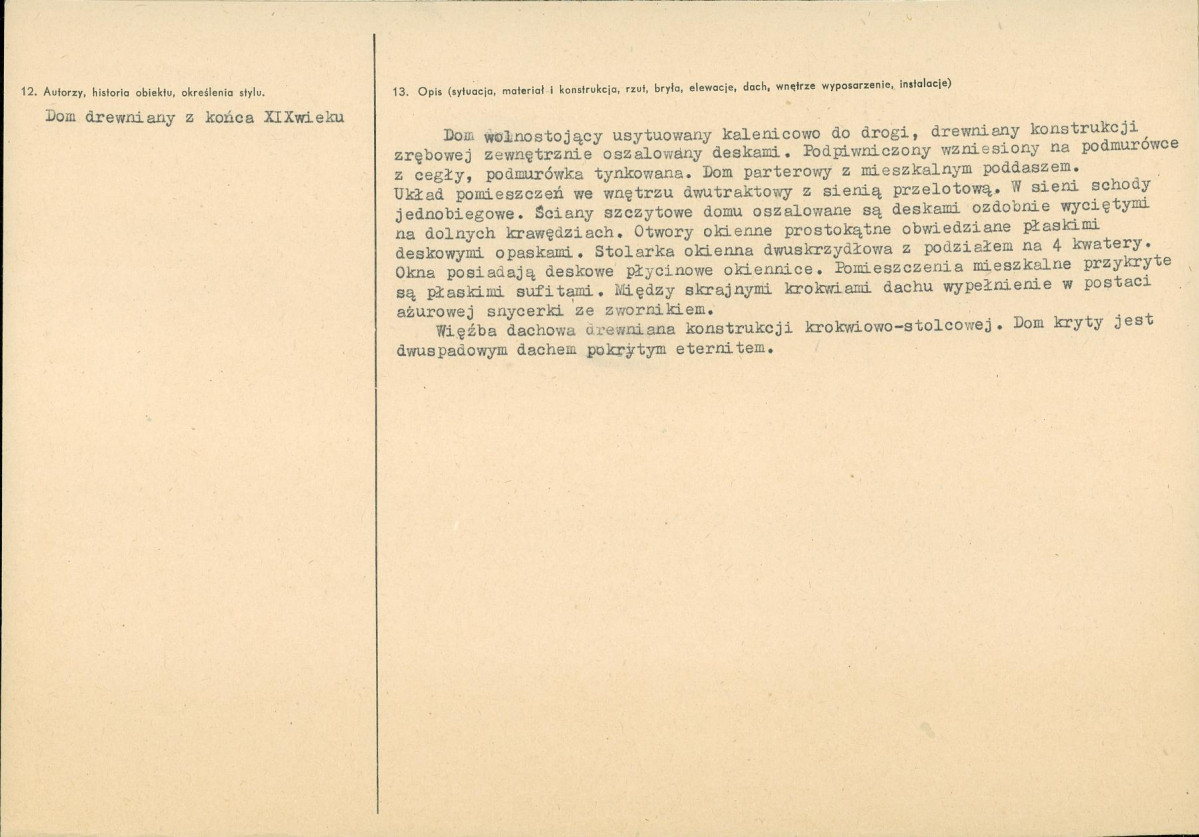 12. Autorzy, historia obiektu, określenia stylu.

Dom drewniany z końca XIXwieku

13. Opis (sytuacja, materiał i konstrukcja, rzut, bryła, elewacje, dach, wnętrze wyposarzenie, instalacje)

Dom wolnostojący usytuowany kalenicowo do drogi, drewniany konstrukcji zrębowej zewnętrznie oszalowany deskami. Podpiwniczony wzniesiony na podmurówce z cegły, podmurówka tynkowana. Dom parterowy z mieszkalnym poddaszem.
Układ pomieszczeń we wnętrzu dwutraktowy z sienią przelotową. W sieni schody jednobiegowe. Ściany szczytowe domu oszalowane są deskami ozdobnie wyciętymi na dolnych krawędziach. Otwory okienne prostokątne obwiedziane płaskimi deskowymi opaskami. Stolarka okienna dwuskrzydłowa z podziałem na 4 kwatery. Okna posiadają deskowe płycinowe okiennice. Pomieszczenia mieszkalne przykryte są płaskimi sufitami. Między skrajnymi krokwiami dachu wypełnienie w postaci ażurowej snycerki ze zwornikiem.

Więźba dachowa drewniana konstrukcji krokwiowo-stolcowej. Dom kryty jest dwuspadowym dachem pokrytym eternitem.